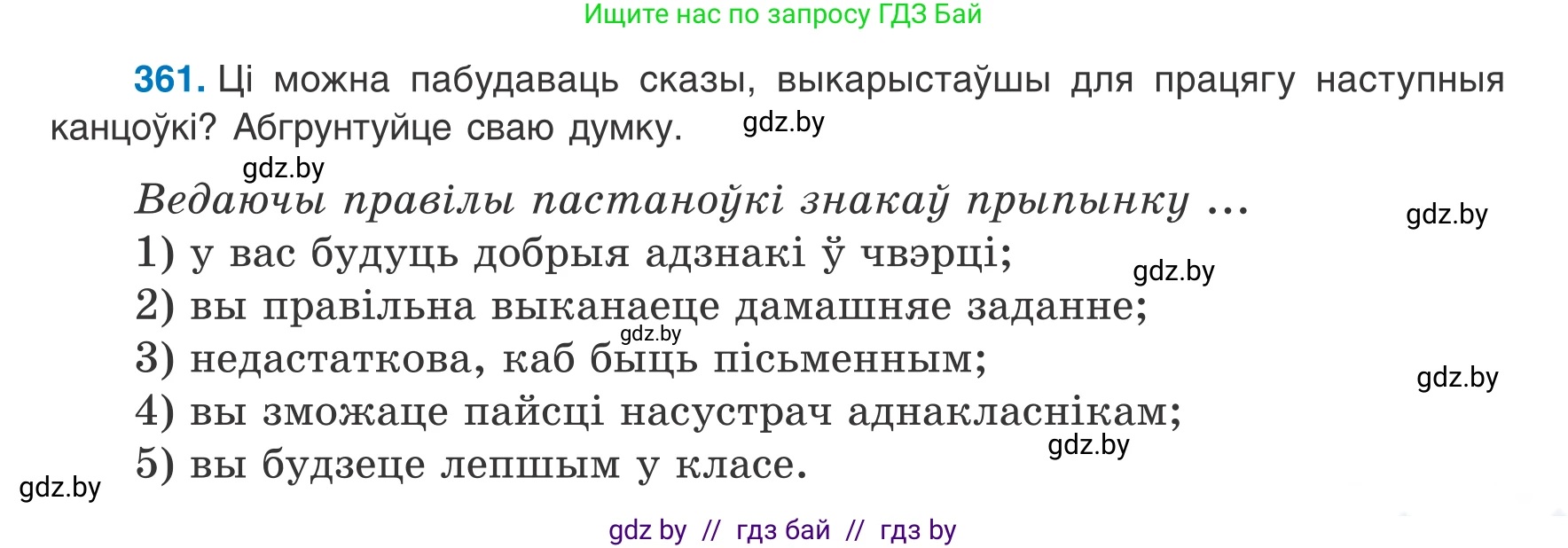 Ищите нас по запросу ГДЗ Бай

361. Ці можна пабудаваць сказы, выкарыстаўшы для працягу наступныя канцоўкі? Абгрунтуйце сваю думку. gdz.by

gdz.by

Ведаючы правілы пастаноўкі знакаў прыпынку ... gdz.by

1) у вас будуць добрыя адзнакі ў чвэрці; gdz.by

2) вы правільна выканаеце дамашняе заданне;

gdz.by

3) недастаткова, каб быць пісьменным; gdz.by

4) вы зможаце пайсці насустрач аднакласнікам;

gdz.by

5) вы будзеце лепшым у класе.

gdz.by

gdz by // гдз бай // гдз by